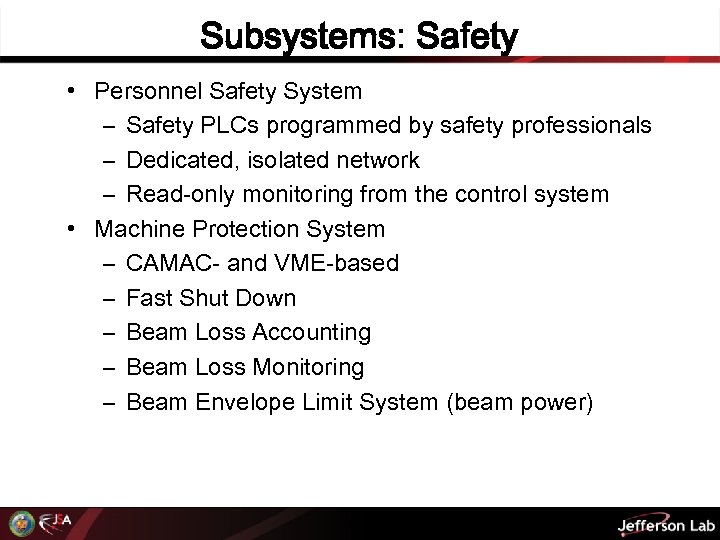 Subsystems: Safety

• Personnel Safety System
– Safety PLCs programmed by safety professionals
– Dedicated, isolated network
– Read-only monitoring from the control system
• Machine Protection System
– CAMAC- and VME-based
– Fast Shut Down
– Beam Loss Accounting
– Beam Loss Monitoring
– Beam Envelope Limit System (beam power)

JSA

Jefferson Lab